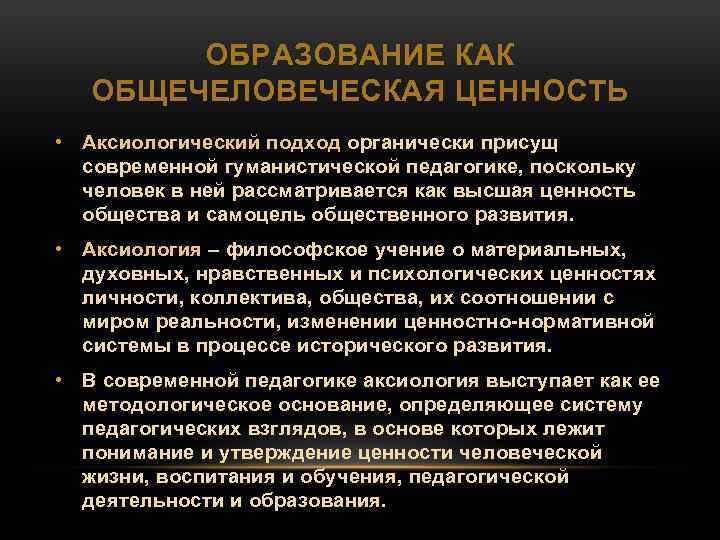 ОБРАЗОВАНИЕ КАК ОБЩЕЧЕЛОВЕЧЕСКАЯ ЦЕННОСТЬ

• Аксиологический подход органически присущ современной гуманистической педагогике, поскольку человек в ней рассматривается как высшая ценность общества и самоцель общественного развития.

• Аксиология – философское учение о материальных, духовных, нравственных и психологических ценностях личности, коллектива, общества, их соотношении с миром реальности, изменении ценностно-нормативной системы в процессе исторического развития.

• В современной педагогике аксиология выступает как ее методологическое основание, определяющее систему педагогических взглядов, в основе которых лежит понимание и утверждение ценности человеческой жизни, воспитания и обучения, педагогической деятельности и образования.